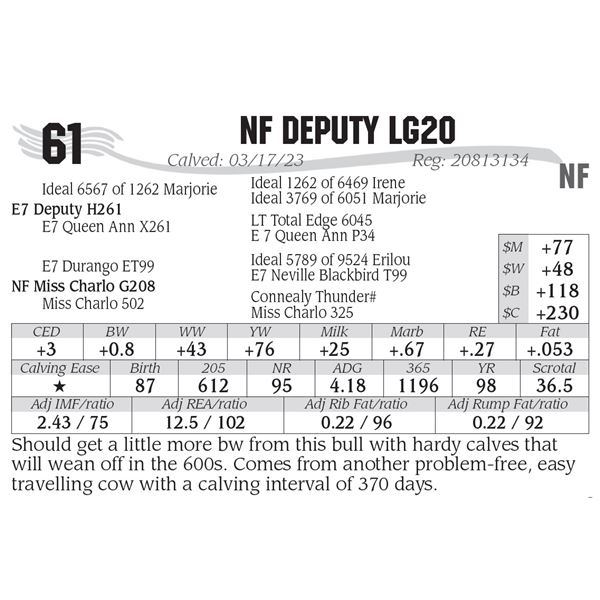 61

NF DEPUTY LG20

Calved: 03/17/23

Reg: 20813134

NF

Ideal 6567 of 1262 Marjorie
E7 Deputy H261
E7 Queen Ann X261

E7 Durango ET99
NF Miss Charlo G208
Miss Charlo 502

Ideal 1262 of 6469 Irene
Ideal 3769 of 6051 Marjorie
LT Total Edge 6045
E 7 Queen Ann P34
Ideal 5789 of 9524 Erilou
E7 Neville Blackbird T99
Connealy Thunder#
Miss Charlo 325

| $M | +77 |
|---|---|
| $W | +48 |
| $B | +118 |
| $C | +230 |

| CED | BW | WW | YW | Milk | Marb | RE | Fat |
|---|---|---|---|---|---|---|---|
| +3 | +0.8 | +43 | +76 | +25 | +.67 | +.27 | +.053 |

| Calving Ease | Birth | 205 | NR | ADG | 365 | YR | Scrotal |
|---|---|---|---|---|---|---|---|
| ★ | 87 | 612 | 95 | 4.18 | 1196 | 98 | 36.5 |

| Adj IMF/ratio | Adj REA/ratio | Adj Rib Fat/ratio | Adj Rump Fat/ratio |
|---|---|---|---|
| 2.43 / 75 | 12.5 / 102 | 0.22 / 96 | 0.22 / 92 |

Should get a little more bw from this bull with hardy calves that will wean off in the 600s. Comes from another problem-free, easy travelling cow with a calving interval of 370 days.